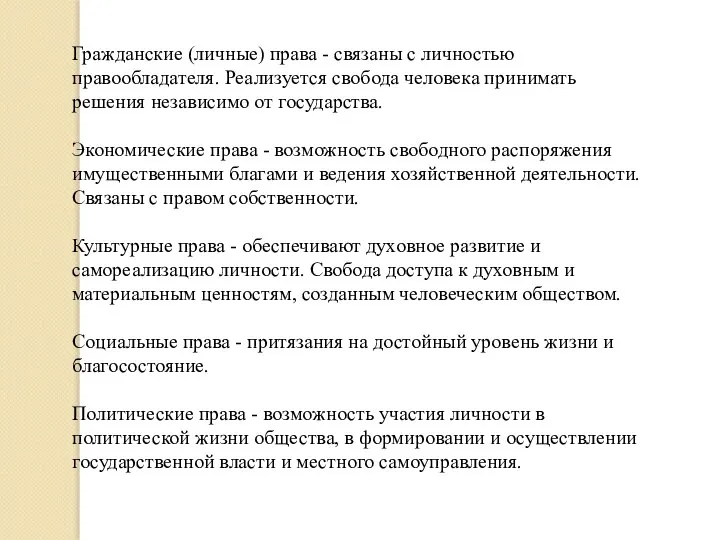 Гражданские (личные) права - связаны с личностью правообладателя. Реализуется свобода человека принимать решения независимо от государства.

Экономические права - возможность свободного распоряжения имущественными благами и ведения хозяйственной деятельности. Связаны с правом собственности.

Культурные права - обеспечивают духовное развитие и самореализацию личности. Свобода доступа к духовным и материальным ценностям, созданным человеческим обществом.

Социальные права - притязания на достойный уровень жизни и благосостояние.

Политические права - возможность участия личности в политической жизни общества, в формировании и осуществлении государственной власти и местного самоуправления.